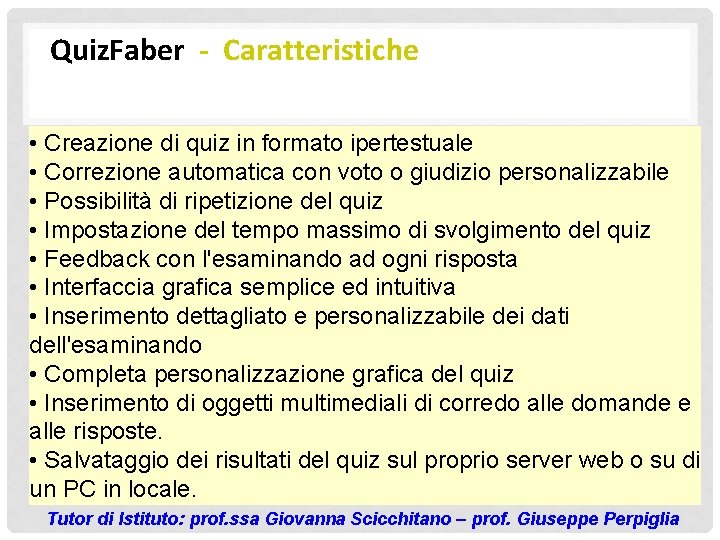 QuizFaber - Caratteristiche

• Creazione di quiz in formato ipertestuale
• Correzione automatica con voto o giudizio personalizzabile
• Possibilità di ripetizione del quiz
• Impostazione del tempo massimo di svolgimento del quiz
• Feedback con l'esaminando ad ogni risposta
• Interfaccia grafica semplice ed intuitiva
• Inserimento dettagliato e personalizzabile dei dati dell'esaminando
• Completa personalizzazione grafica del quiz
• Inserimento di oggetti multimediali di corredo alle domande e alle risposte.
• Salvataggio dei risultati del quiz sul proprio server web o su di un PC in locale.

Tutor di Istituto: prof.ssa Giovanna Scicchitano – prof. Giuseppe Perpiglia